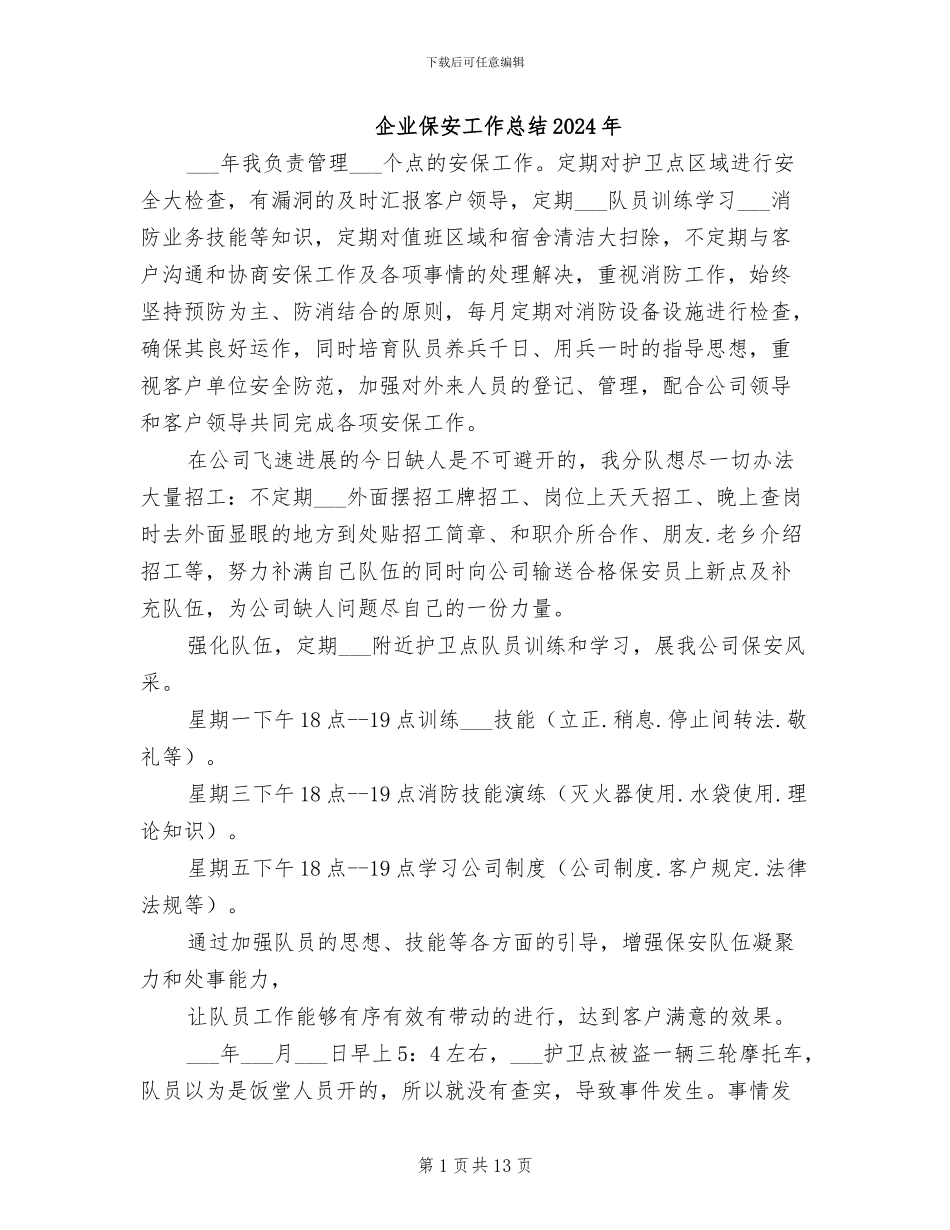 下载后可任意编辑

企业保安工作总结2024年

___年我负责管理___个点的安保工作。定期对护卫点区域进行安全大检查，有漏洞的及时汇报客户领导，定期___队员训练学习___消防业务技能等知识，定期对值班区域和宿舍清洁大扫除，不定期与客户沟通和协商安保工作及各项事情的处理解决，重视消防工作，始终坚持预防为主、防消结合的原则，每月定期对消防设备设施进行检查，确保其良好运作，同时培育队员养兵千日、用兵一时的指导思想，重视客户单位安全防范，加强对外来人员的登记、管理，配合公司领导和客户领导共同完成各项安保工作。

在公司飞速进展的今日缺人是不可避开的，我分队想尽一切办法大量招工：不定期___外面摆招工牌招工、岗位上天天招工、晚上查岗时去外面显眼的地方到处贴招工简章、和职介所合作、朋友.老乡介绍招工等，努力补满自己队伍的同时向公司输送合格保安员上新点及补充队伍，为公司缺人问题尽自己的一份力量。

强化队伍，定期___附近护卫点队员训练和学习，展我公司保安风采。

星期一下午18点--19点训练___技能（立正.稍息.停止间转法.敬礼等）。

星期三下午18点--19点消防技能演练（灭火器使用.水袋使用.理论知识）。

星期五下午18点--19点学习公司制度（公司制度.客户规定.法律法规等）。

通过加强队员的思想、技能等各方面的引导，增强保安队伍凝聚力和处事能力，

让队员工作能够有序有效有带动的进行，达到客户满意的效果。

___年___月___日早上5：4左右，___护卫点被盗一辆三轮摩托车，队员以为是饭堂人员开的，所以就没有查实，导致事件发生。事情发

第1页共13页